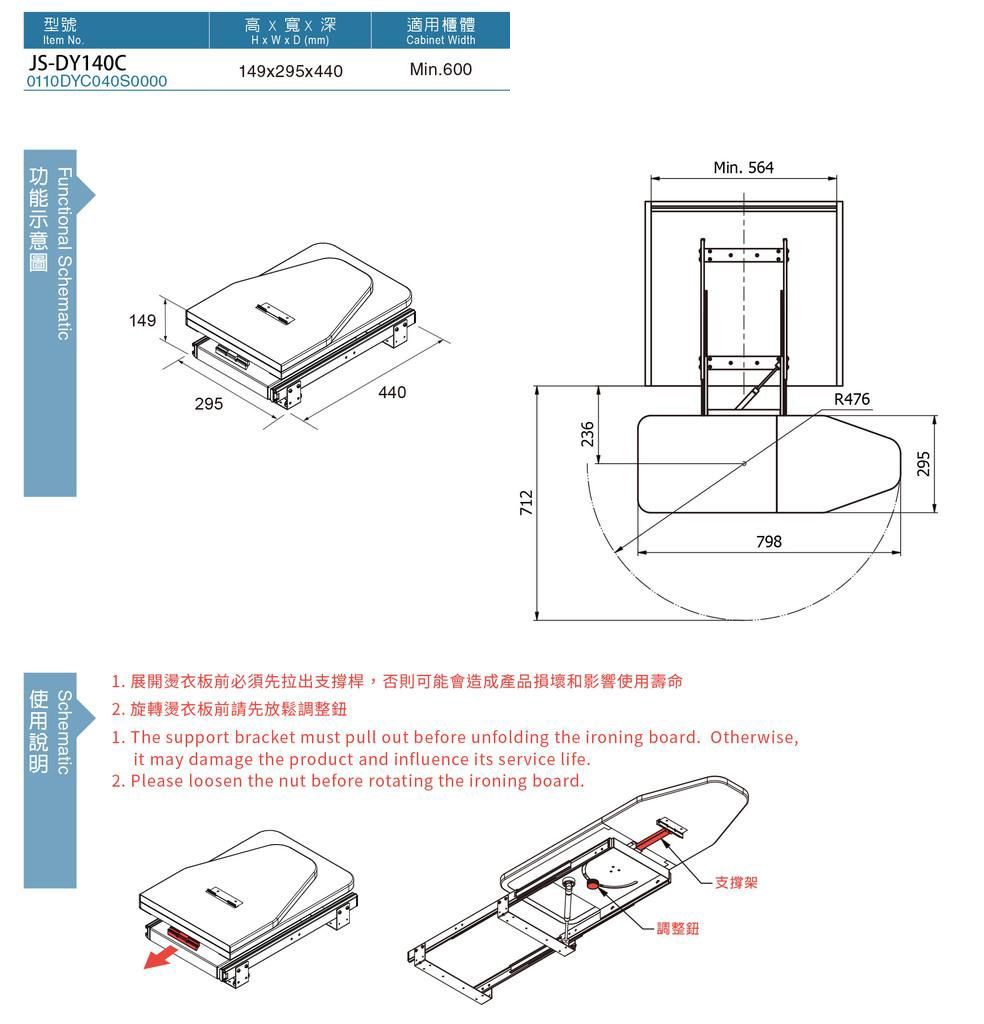 | 型號 Item No. | 高 X 寬 X 深 H x W x D (mm) | 適用櫃體 Cabinet Width |
|---|---|---|
| JS-DY140C 0110DYC040S0000 | 149x295x440 | Min.600 |

功能示意圖 Functional Schematic

149
295
440

Min. 564
R476
236
295
712
798

使用說明 Schematic

1. 展開燙衣板前必須先拉出支撐桿，否則可能會造成產品損壞和影響使用壽命
2. 旋轉燙衣板前請先放鬆調整鈕
1. The support bracket must pull out before unfolding the ironing board. Otherwise, it may damage the product and influence its service life.
2. Please loosen the nut before rotating the ironing board.

支撐架
調整鈕